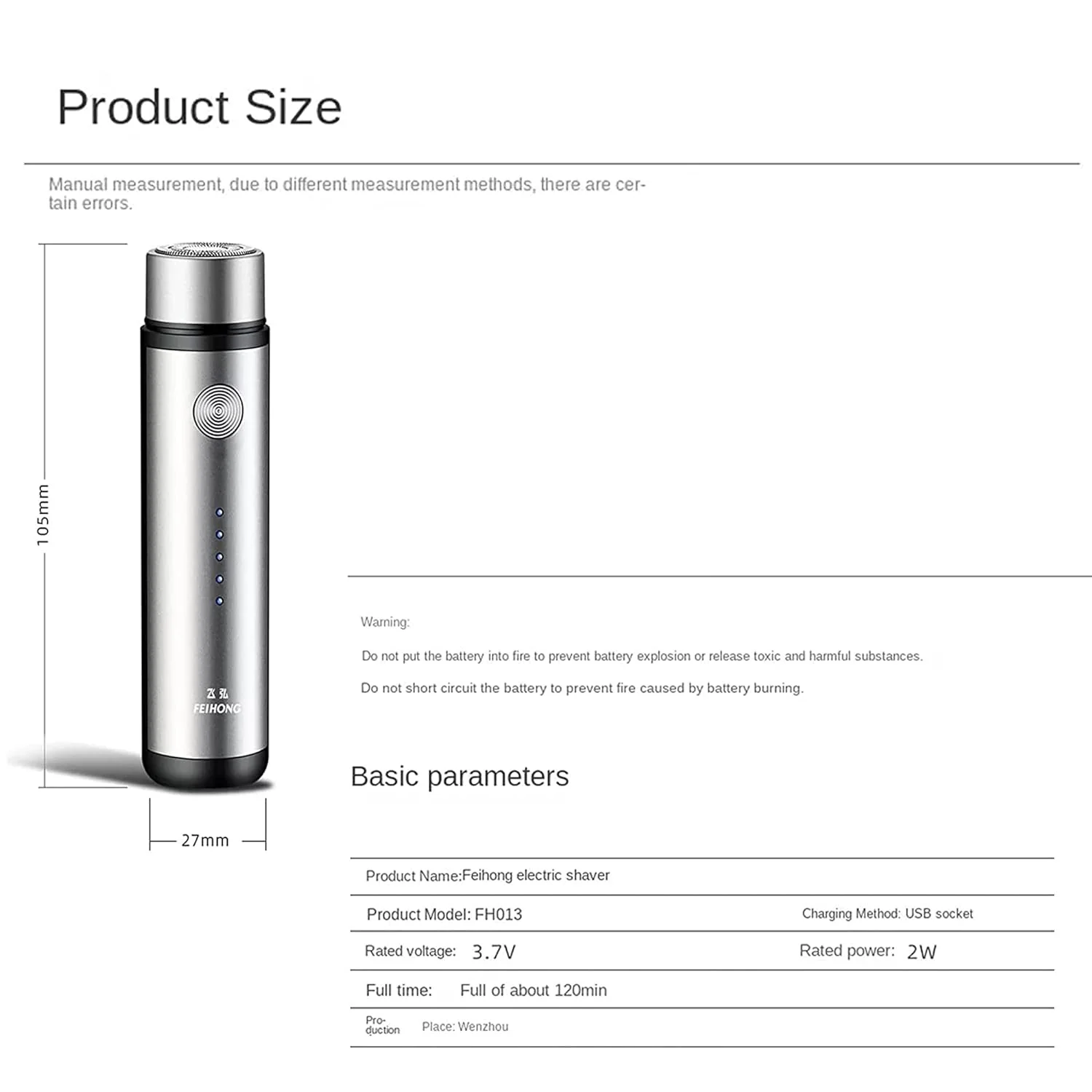 Product Size

Manual measurement, due to different measurement methods, there are certain errors.

105mm

飞弘
FEIHONG

27mm

Warning:

Do not put the battery into fire to prevent battery explosion or release toxic and harmful substances.

Do not short circuit the battery to prevent fire caused by battery burning.

Basic parameters

Product Name:Feihong electric shaver

Product Model: FH013
Charging Method: USB socket

Rated voltage: 3.7V
Rated power: 2W

Full time: Full of about 120min

Production Place: Wenzhou